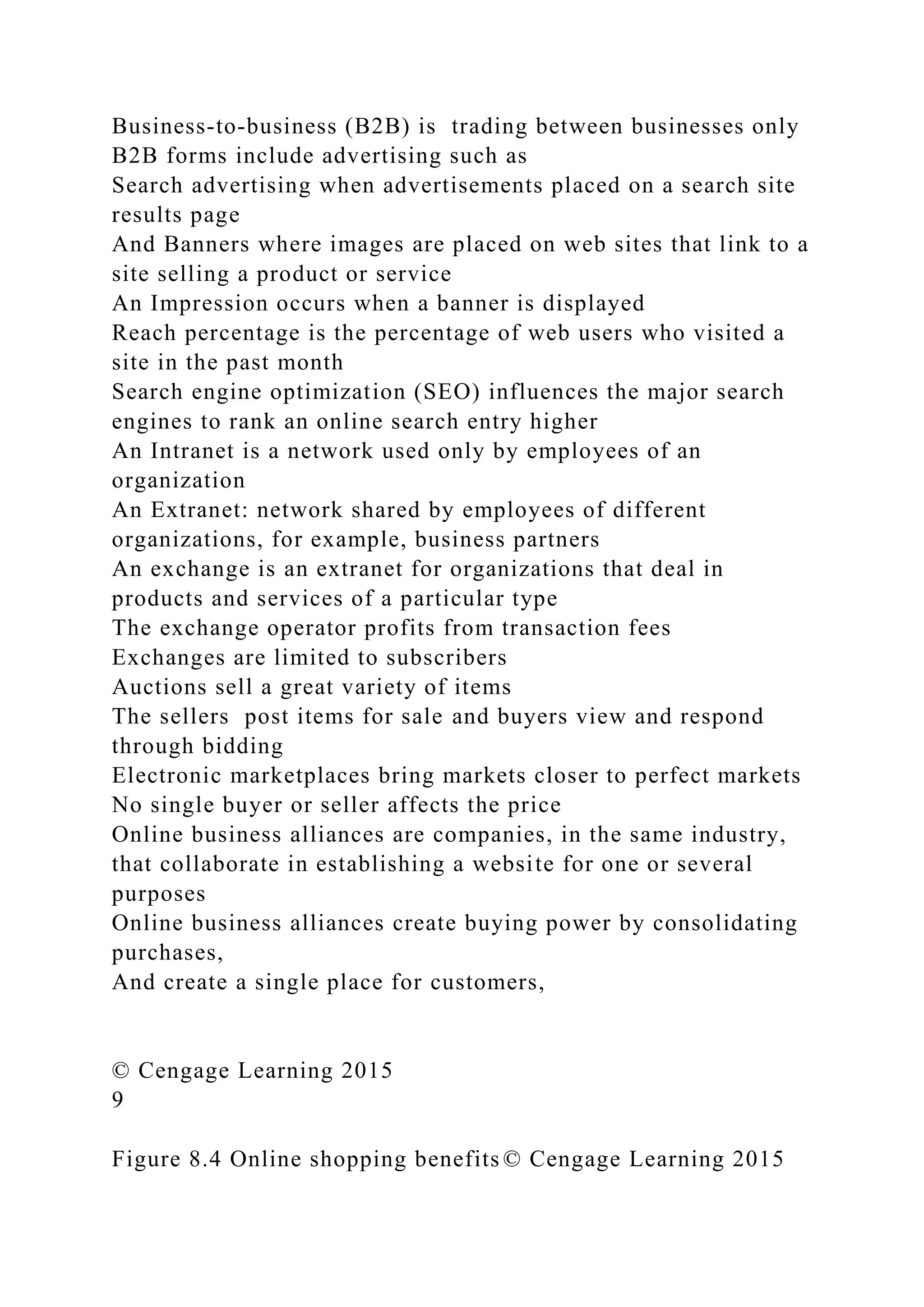 Business-to-business (B2B) is  trading between businesses only
B2B forms include advertising such as
Search advertising when advertisements placed on a search site results page
And Banners where images are placed on web sites that link to a site selling a product or service
An Impression occurs when a banner is displayed
Reach percentage is the percentage of web users who visited a site in the past month
Search engine optimization (SEO) influences the major search engines to rank an online search entry higher
An Intranet is a network used only by employees of an organization
An Extranet: network shared by employees of different organizations, for example, business partners
An exchange is an extranet for organizations that deal in products and services of a particular type
The exchange operator profits from transaction fees
Exchanges are limited to subscribers
Auctions sell a great variety of items
The sellers  post items for sale and buyers view and respond through bidding
Electronic marketplaces bring markets closer to perfect markets
No single buyer or seller affects the price
Online business alliances are companies, in the same industry, that collaborate in establishing a website for one or several purposes
Online business alliances create buying power by consolidating purchases,
And create a single place for customers,

© Cengage Learning 2015
9

Figure 8.4 Online shopping benefits© Cengage Learning 2015